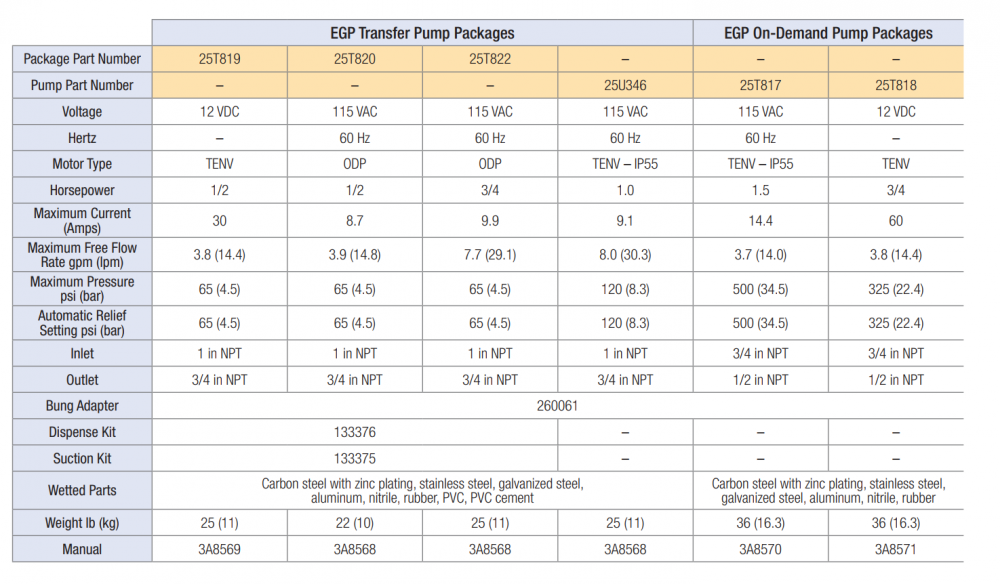 |  | EGP Transfer Pump Packages | | | | EGP On-Demand Pump Packages | |
|---|---|---|---|---|---|---|
| Package Part Number | 25T819 | 25T820 | 25T822 | – | – | – |
| Pump Part Number | – | – | – | 25U346 | 25T817 | 25T818 |
| Voltage | 12 VDC | 115 VAC | 115 VAC | 115 VAC | 115 VAC | 12 VDC |
| Hertz | – | 60 Hz | 60 Hz | 60 Hz | 60 Hz | – |
| Motor Type | TENV | ODP | ODP | TENV – IP55 | TENV – IP55 | TENV |
| Horsepower | 1/2 | 1/2 | 3/4 | 1.0 | 1.5 | 3/4 |
| Maximum Current (Amps) | 30 | 8.7 | 9.9 | 9.1 | 14.4 | 60 |
| Maximum Free Flow Rate gpm (lpm) | 3.8 (14.4) | 3.9 (14.8) | 7.7 (29.1) | 8.0 (30.3) | 3.7 (14.0) | 3.8 (14.4) |
| Maximum Pressure psi (bar) | 65 (4.5) | 65 (4.5) | 65 (4.5) | 120 (8.3) | 500 (34.5) | 325 (22.4) |
| Automatic Relief Setting psi (bar) | 65 (4.5) | 65 (4.5) | 65 (4.5) | 120 (8.3) | 500 (34.5) | 325 (22.4) |
| Inlet | 1 in NPT | 1 in NPT | 1 in NPT | 1 in NPT | 3/4 in NPT | 3/4 in NPT |
| Outlet | 3/4 in NPT | 3/4 in NPT | 3/4 in NPT | 3/4 in NPT | 1/2 in NPT | 1/2 in NPT |
| Bung Adapter | 260061 | | | | | |
| Dispense Kit | 133376 | | | – | – | – |
| Suction Kit | 133375 | | | – | – | – |
| Wetted Parts | Carbon steel with zinc plating, stainless steel, galvanized steel, aluminum, nitrile, rubber, PVC, PVC cement | | | | Carbon steel with zinc plating, stainless steel, galvanized steel, aluminum, nitrile, rubber | |
| Weight lb (kg) | 25 (11) | 22 (10) | 25 (11) | 25 (11) | 36 (16.3) | 36 (16.3) |
| Manual | 3A8569 | 3A8568 | 3A8568 | 3A8568 | 3A8570 | 3A8571 |